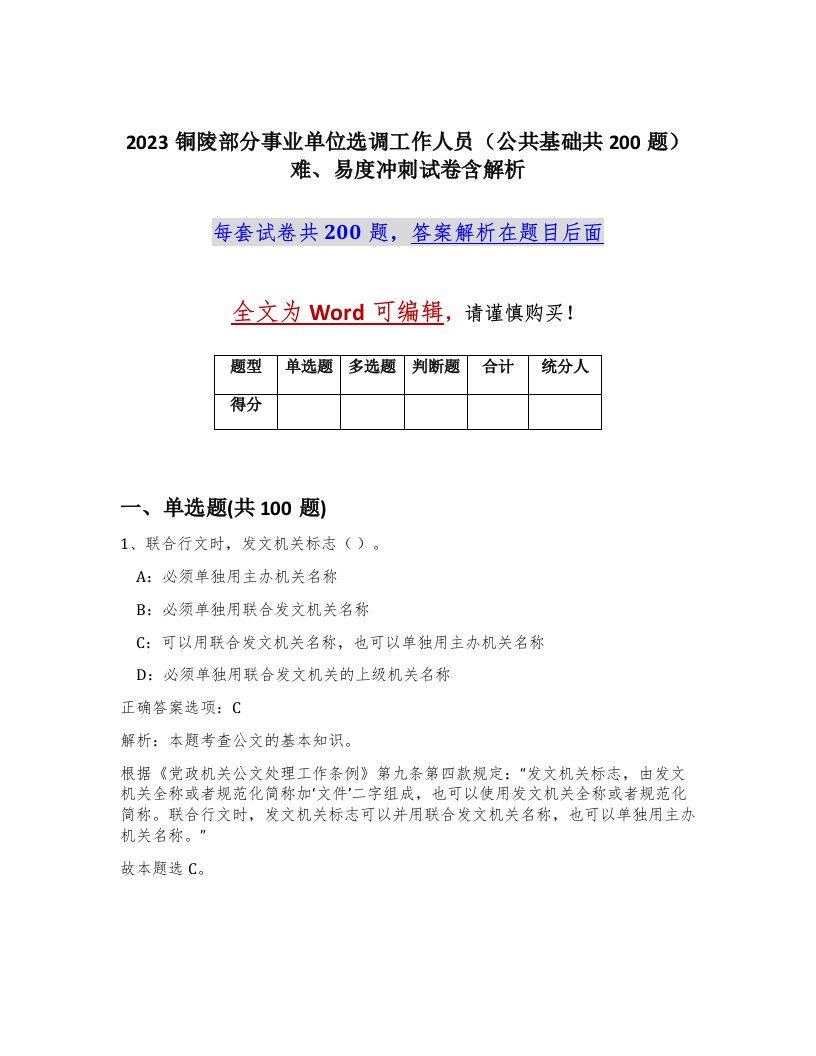 2023 铜陵部分事业单位选调工作人员（公共基础共 200 题）难、易度冲刺试卷含解析

每套试卷共 200 题，答案解析在题目后面

全文为 Word 可编辑，请谨慎购买！

| 题型 | 单选题 | 多选题 | 判断题 | 合计 | 统分人 |
|---|---|---|---|---|---|
| 得分 | | | | | |

一、单选题(共 100 题)

1、联合行文时，发文机关标志（ ）。

A：必须单独用主办机关名称

B：必须单独用联合发文机关名称

C：可以用联合发文机关名称，也可以单独用主办机关名称

D：必须单独用联合发文机关的上级机关名称

正确答案选项：C

解析：本题考查公文的基本知识。

根据《党政机关公文处理工作条例》第九条第四款规定：“发文机关标志，由发文机关全称或者规范化简称加‘文件’二字组成，也可以使用发文机关全称或者规范化简称。联合行文时，发文机关标志可以并用联合发文机关名称，也可以单独用主办机关名称。”

故本题选 C。